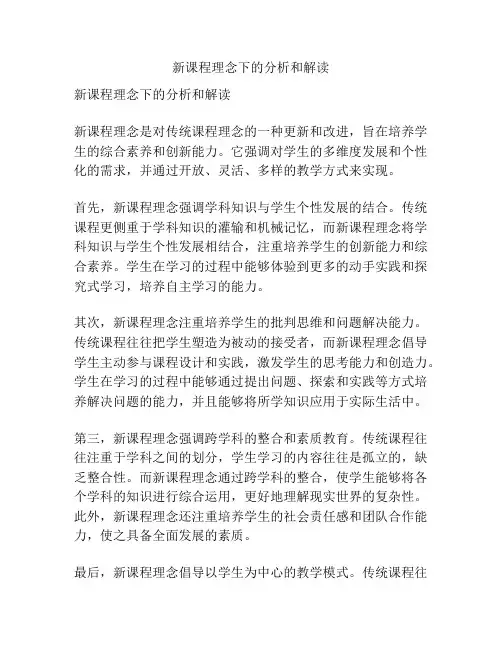 新课程理念下的分析和解读

新课程理念下的分析和解读

新课程理念是对传统课程理念的一种更新和改进，旨在培养学生的综合素养和创新能力。它强调对学生的多维度发展和个性化的需求，并通过开放、灵活、多样的教学方式来实现。

首先，新课程理念强调学科知识与学生个性发展的结合。传统课程更侧重于学科知识的灌输和机械记忆，而新课程理念将学科知识与学生个性发展相结合，注重培养学生的创新能力和综合素养。学生在学习的过程中能够体验到更多的动手实践和探究式学习，培养自主学习的能力。

其次，新课程理念注重培养学生的批判思维和问题解决能力。传统课程往往把学生塑造为被动的接受者，而新课程理念倡导学生主动参与课程设计和实践，激发学生的思考能力和创造力。学生在学习的过程中能够通过提出问题、探索和实践等方式培养解决问题的能力，并且能够将所学知识应用于实际生活中。

第三，新课程理念强调跨学科的整合和素质教育。传统课程往往注重于学科之间的划分，学生学习的内容往往是孤立的，缺乏整合性。而新课程理念通过跨学科的整合，使学生能够将各个学科的知识进行综合运用，更好地理解现实世界的复杂性。此外，新课程理念还注重培养学生的社会责任感和团队合作能力，使之具备全面发展的素质。

最后，新课程理念倡导以学生为中心的教学模式。传统课程往